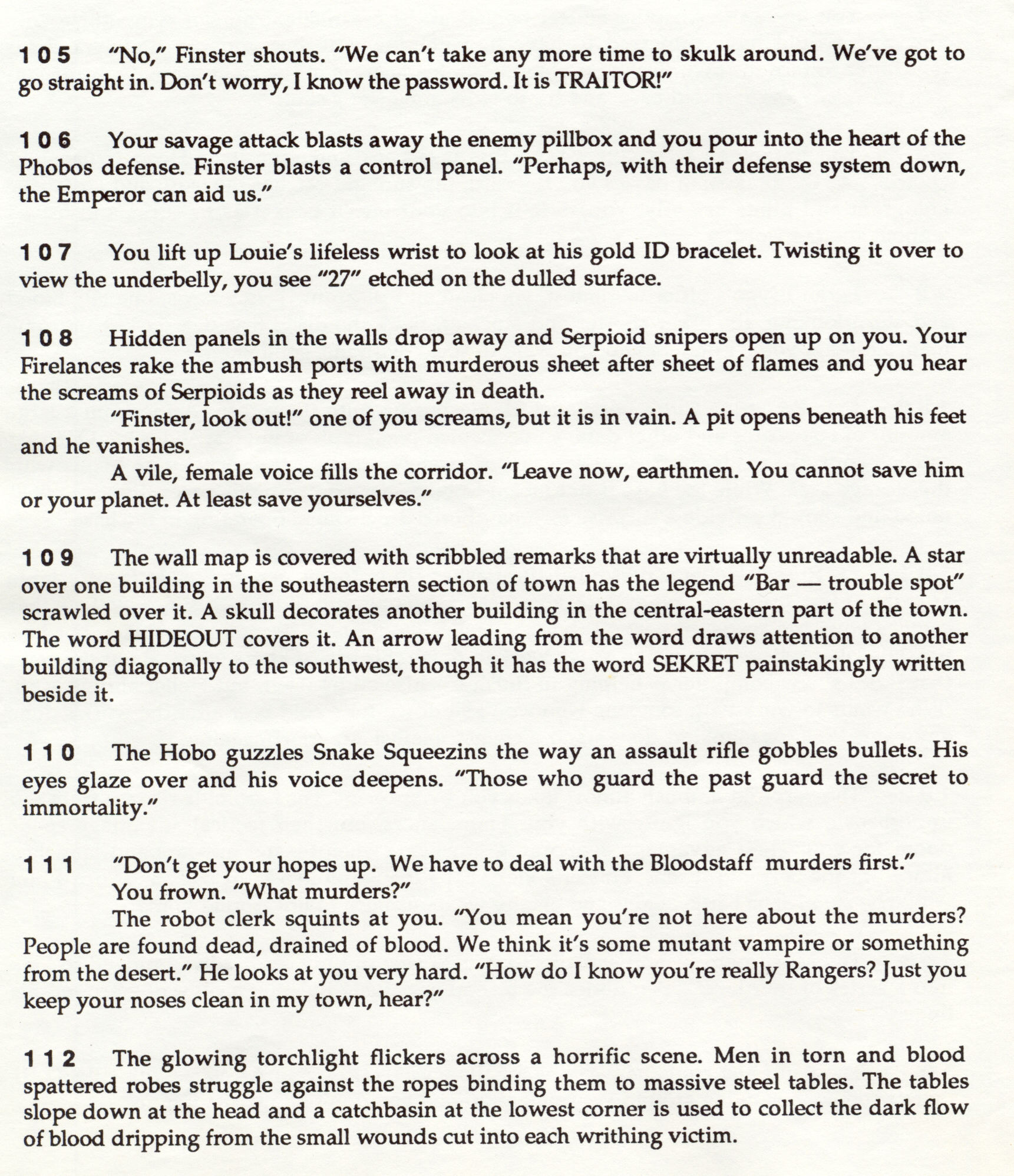 105 "No," Finster shouts. "We can't take any more time to skulk around. We've got to go straight in. Don't worry, I know the password. It is TRAITOR!"

106 Your savage attack blasts away the enemy pillbox and you pour into the heart of the Phobos defense. Finster blasts a control panel. "Perhaps, with their defense system down, the Emperor can aid us."

107 You lift up Louie's lifeless wrist to look at his gold ID bracelet. Twisting it over to view the underbelly, you see "27" etched on the dulled surface.

108 Hidden panels in the walls drop away and Serpioid snipers open up on you. Your Firelances rake the ambush ports with murderous sheet after sheet of flames and you hear the screams of Serpioids as they reel away in death.

"Finster, look out!" one of you screams, but it is in vain. A pit opens beneath his feet and he vanishes.

A vile, female voice fills the corridor. "Leave now, earthmen. You cannot save him or your planet. At least save yourselves."

109 The wall map is covered with scribbled remarks that are virtually unreadable. A star over one building in the southeastern section of town has the legend "Bar — trouble spot" scrawled over it. A skull decorates another building in the central-eastern part of the town. The word HIDEOUT covers it. An arrow leading from the word draws attention to another building diagonally to the southwest, though it has the word SEKRET painstakingly written beside it.

110 The Hobo guzzles Snake Squeezins the way an assault rifle gobbles bullets. His eyes glaze over and his voice deepens. "Those who guard the past guard the secret to immortality."

111 "Don't get your hopes up. We have to deal with the Bloodstaff murders first."
You frown. "What murders?"

The robot clerk squints at you. "You mean you're not here about the murders? People are found dead, drained of blood. We think it's some mutant vampire or something from the desert." He looks at you very hard. "How do I know you're really Rangers? Just you keep your noses clean in my town, hear?"

112 The glowing torchlight flickers across a horrific scene. Men in torn and blood spattered robes struggle against the ropes binding them to massive steel tables. The tables slope down at the head and a catchbasin at the lowest corner is used to collect the dark flow of blood dripping from the small wounds cut into each writhing victim.